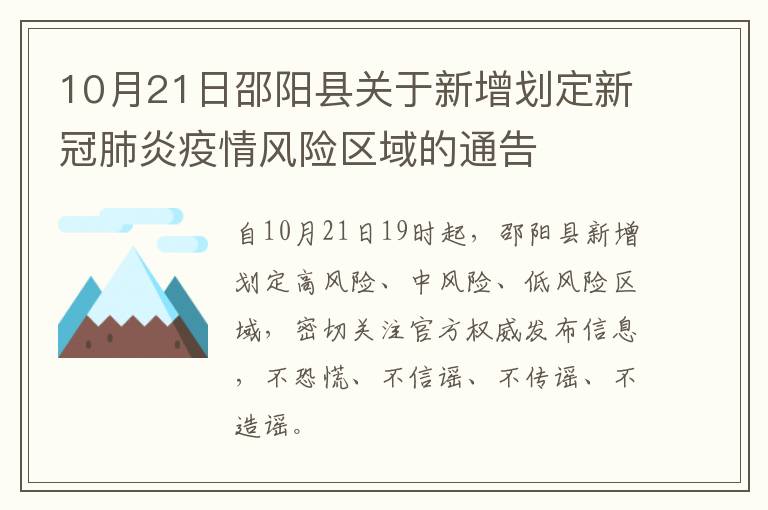 10月21日邵阳县关于新增划定新冠肺炎疫情风险区域的通告

自10月21日19时起，邵阳县新增划定高风险、中风险、低风险区域，密切关注官方权威发布信息，不恐慌、不信谣、不传谣、不造谣。